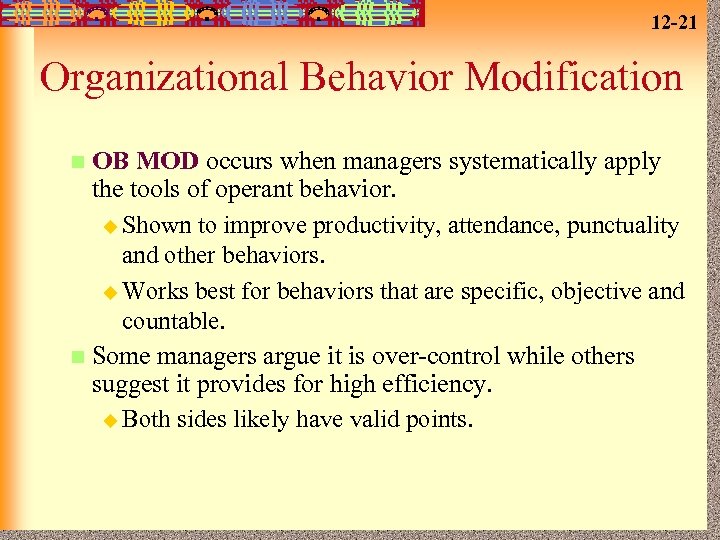 12-21

Organizational Behavior Modification

OB MOD occurs when managers systematically apply the tools of operant behavior.

Shown to improve productivity, attendance, punctuality and other behaviors.

Works best for behaviors that are specific, objective and countable.

Some managers argue it is over-control while others suggest it provides for high efficiency.

Both sides likely have valid points.